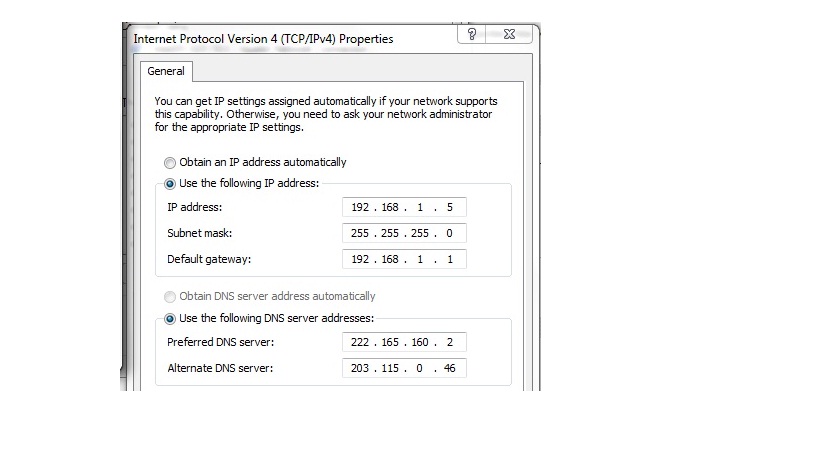 Internet Protocol Version 4 (TCP/IPv4) Properties

?

General

You can get IP settings assigned automatically if your network supports this capability. Otherwise, you need to ask your network administrator for the appropriate IP settings.

Obtain an IP address automatically

Use the following IP address:

IP address: 192 . 168 . 1 . 5

Subnet mask: 255 . 255 . 255 . 0

Default gateway: 192 . 168 . 1 . 1

Obtain DNS server address automatically

Use the following DNS server addresses:

Preferred DNS server: 222 . 165 . 160 . 2

Alternate DNS server: 203 . 115 . 0 . 46